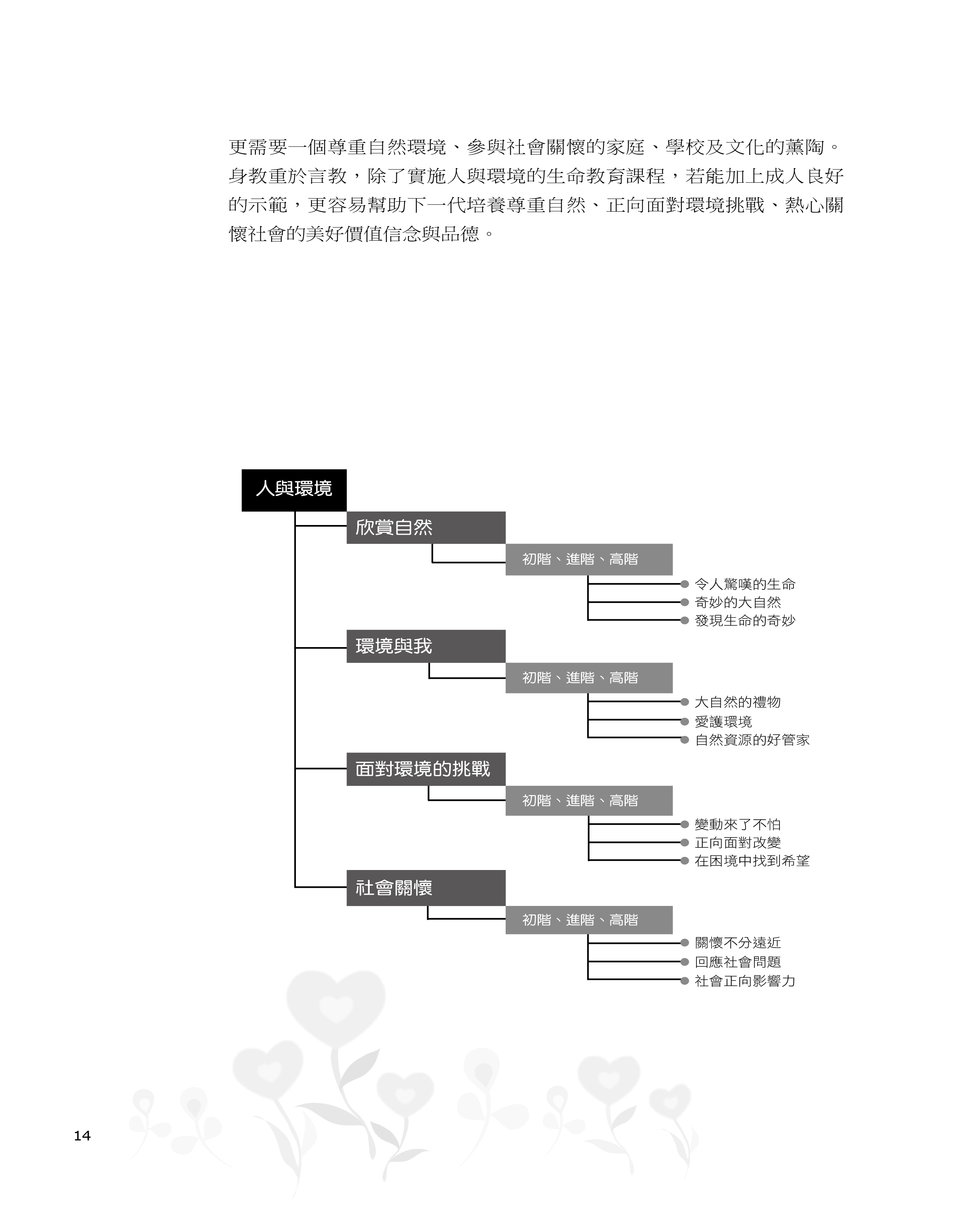 更需要一個尊重自然環境、參與社會關懷的家庭、學校及文化的薰陶。身教重於言教，除了實施人與環境的生命教育課程，若能加上成人良好的示範，更容易幫助下一代培養尊重自然、正向面對環境挑戰、熱心關懷社會的美好價值信念與品德。

人與環境

欣賞自然

初階、進階、高階

令人驚嘆的生命
奇妙的大自然
發現生命的奇妙

環境與我

初階、進階、高階

大自然的禮物
愛護環境
自然資源的好管家

面對環境的挑戰

初階、進階、高階

變動來了不怕
正向面對改變
在困境中找到希望

社會關懷

初階、進階、高階

關懷不分遠近
回應社會問題
社會正向影響力

14